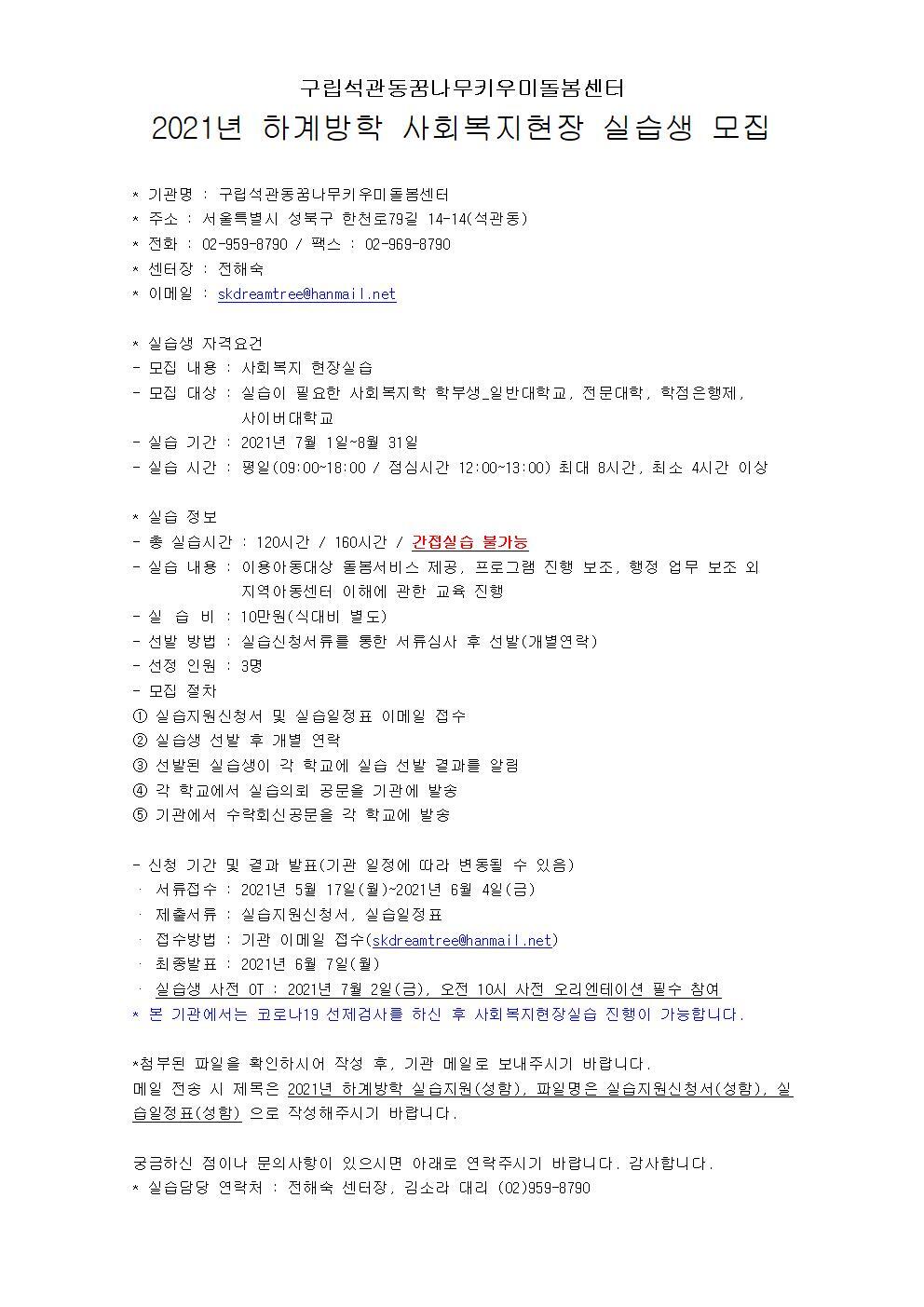 구립석관동꿈나무키우미돌봄센터
2021년 하계방학 사회복지현장 실습생 모집

* 기관명 : 구립석관동꿈나무키우미돌봄센터
* 주소 : 서울특별시 성북구 한천로79길 14-14(석관동)
* 전화 : 02-959-8790 / 팩스 : 02-969-8790
* 센터장 : 전해숙
* 이메일 : skdreamtree@hanmail.net

* 실습생 자격요건
- 모집 내용 : 사회복지 현장실습
- 모집 대상 : 실습이 필요한 사회복지학 학부생_일반대학교, 전문대학, 학점은행제, 사이버대학교
- 실습 기간 : 2021년 7월 1일~8월 31일
- 실습 시간 : 평일(09:00~18:00 / 점심시간 12:00~13:00) 최대 8시간, 최소 4시간 이상

* 실습 정보
- 총 실습시간 : 120시간 / 160시간 / 간접실습 불가능
- 실습 내용 : 이용아동대상 돌봄서비스 제공, 프로그램 진행 보조, 행정 업무 보조 외 지역아동센터 이해에 관한 교육 진행
- 실 습 비 : 10만원(식대비 별도)
- 선발 방법 : 실습신청서류를 통한 서류심사 후 선발(개별연락)
- 선정 인원 : 3명
- 모집 절차
① 실습지원신청서 및 실습일정표 이메일 접수
② 실습생 선발 후 개별 연락
③ 선발된 실습생이 각 학교에 실습 선발 결과를 알림
④ 각 학교에서 실습의뢰 공문을 기관에 발송
⑤ 기관에서 수락회신공문을 각 학교에 발송

- 신청 기간 및 결과 발표(기관 일정에 따라 변동될 수 있음)
· 서류접수 : 2021년 5월 17일(월)~2021년 6월 4일(금)
· 제출서류 : 실습지원신청서, 실습일정표
· 접수방법 : 기관 이메일 접수(skdreamtree@hanmail.net)
· 최종발표 : 2021년 6월 7일(월)
· 실습생 사전 OT : 2021년 7월 2일(금), 오전 10시 사전 오리엔테이션 필수 참여
* 본 기관에서는 코로나19 선제검사를 하신 후 사회복지현장실습 진행이 가능합니다.

*첨부된 파일을 확인하시어 작성 후, 기관 메일로 보내주시기 바랍니다.
메일 전송 시 제목은 2021년 하계방학 실습지원(성함), 파일명은 실습지원신청서(성함), 실습일정표(성함) 으로 작성해주시기 바랍니다.

궁금하신 점이나 문의사항이 있으시면 아래로 연락주시기 바랍니다. 감사합니다.
* 실습담당 연락처 : 전해숙 센터장, 김소라 대리 (02)959-8790